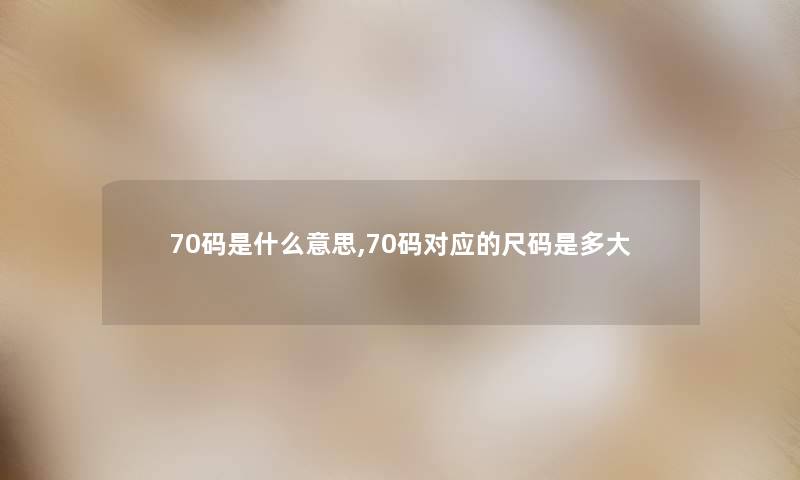 70码是什么意思,70码对应的尺码是多大